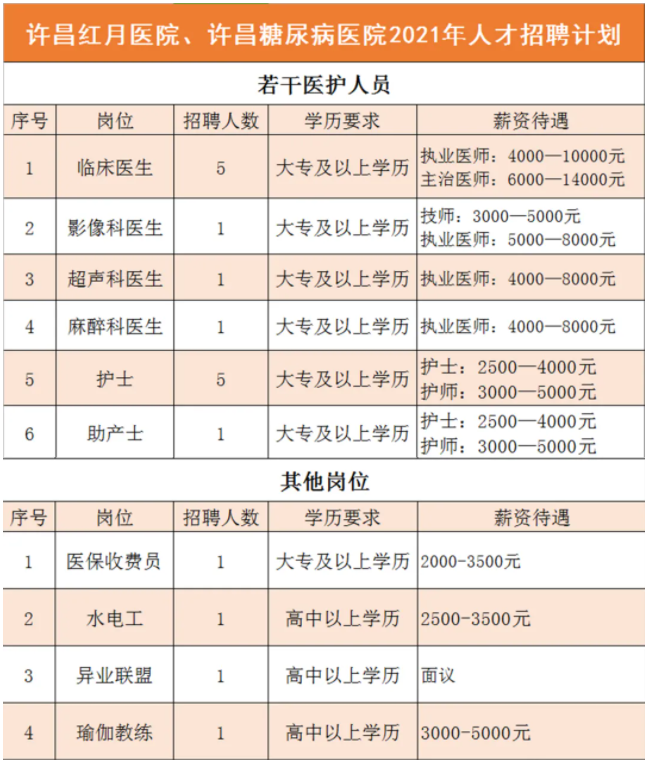 许昌红月医院、许昌糖尿病医院2021年人才招聘计划

若干医护人员

| 序号 | 岗位 | 招聘人数 | 学历要求 | 薪资待遇 |
|---|---|---|---|---|
| 1 | 临床医生 | 5 | 大专及以上学历 | 执业医师：4000—10000元 主治医师：6000—14000元 |
| 2 | 影像科医生 | 1 | 大专及以上学历 | 技师：3000—5000元 执业医师：5000—8000元 |
| 3 | 超声科医生 | 1 | 大专及以上学历 | 执业医师：4000—8000元 |
| 4 | 麻醉科医生 | 1 | 大专及以上学历 | 执业医师：4000—8000元 |
| 5 | 护士 | 5 | 大专及以上学历 | 护士：2500—4000元 护师：3000—5000元 |
| 6 | 助产士 | 1 | 大专及以上学历 | 护士：2500—4000元 护师：3000—5000元 |

其他岗位

| 序号 | 岗位 | 招聘人数 | 学历要求 | 薪资待遇 |
|---|---|---|---|---|
| 1 | 医保收费员 | 1 | 大专及以上学历 | 2000-3500元 |
| 2 | 水电工 | 1 | 高中以上学历 | 2500-3500元 |
| 3 | 异业联盟 | 1 | 高中以上学历 | 面议 |
| 4 | 瑜伽教练 | 1 | 高中以上学历 | 3000-5000元 |